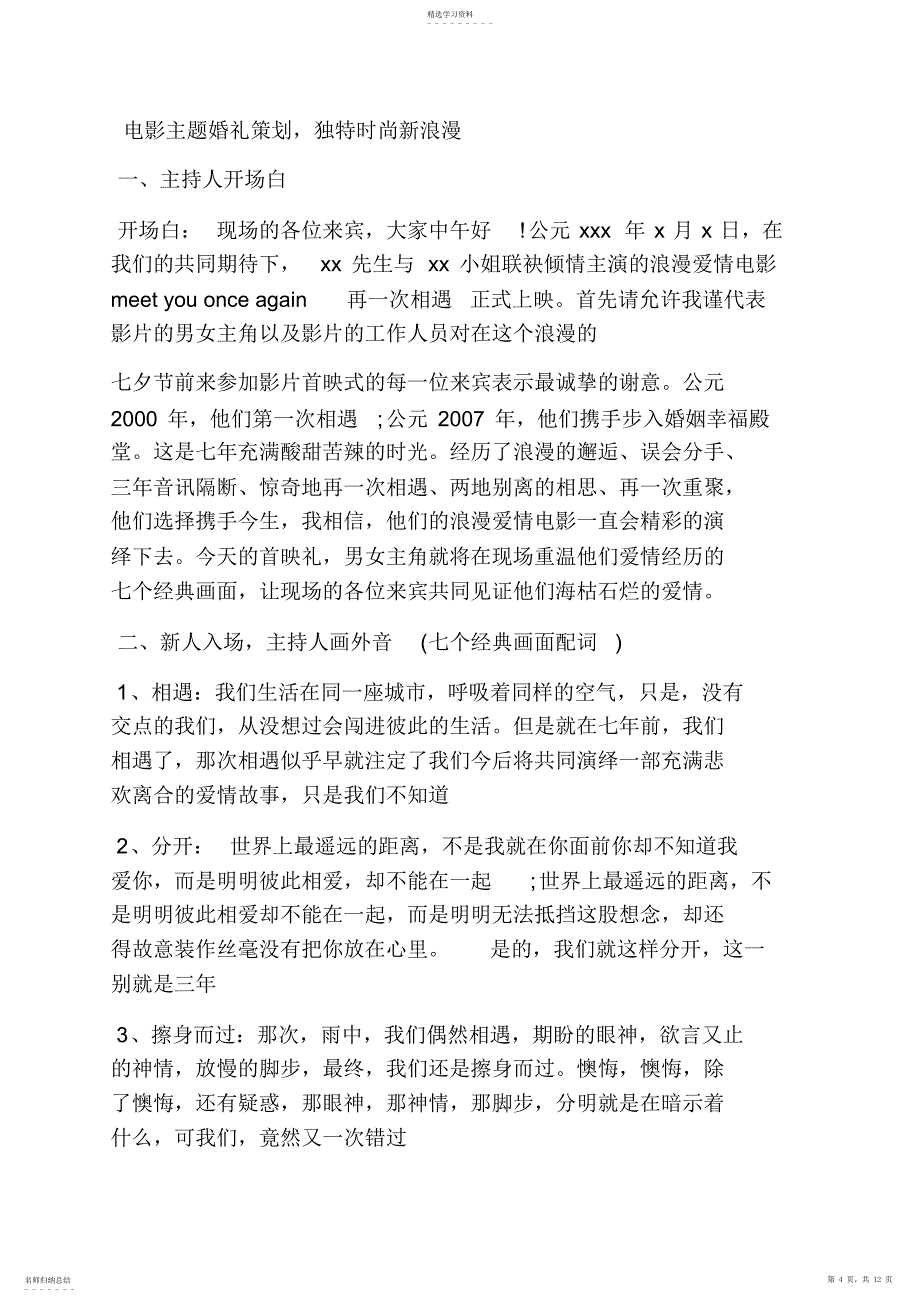 精选学习资料

电影主题婚礼策划，独特时尚新浪漫

一、主持人开场白

开场白： 现场的各位来宾，大家中午好 !公元 xxx 年 x 月 x 日，在我们的共同期待下， xx 先生与 xx 小姐联袂倾情主演的浪漫爱情电影 meet you once again 再一次相遇 正式上映。首先请允许我谨代表影片的男女主角以及影片的工作人员对在这个浪漫的

七夕节前来参加影片首映式的每一位来宾表示最诚挚的谢意。公元 2000 年，他们第一次相遇 ;公元 2007 年，他们携手步入婚姻幸福殿堂。这是七年充满酸甜苦辣的时光。经历了浪漫的邂逅、误会分手、三年音讯隔断、惊奇地再一次相遇、两地别离的相思、再一次重聚，他们选择携手今生，我相信，他们的浪漫爱情电影一直会精彩的演绎下去。今天的首映礼，男女主角就将在现场重温他们爱情经历的七个经典画面，让现场的各位来宾共同见证他们海枯石烂的爱情。

二、新人入场，主持人画外音 (七个经典画面配词 )

1、相遇：我们生活在同一座城市，呼吸着同样的空气，只是，没有交点的我们，从没想过会闯进彼此的生活。但是就在七年前，我们相遇了，那次相遇似乎早就注定了我们今后将共同演绎一部充满悲欢离合的爱情故事，只是我们不知道

2、分开： 世界上最遥远的距离，不是我就在你面前你却不知道我爱你，而是明明彼此相爱，却不能在一起 ;世界上最遥远的距离，不是明明彼此相爱却不能在一起，而是明明无法抵挡这股想念，却还得故意装作丝毫没有把你放在心里。 是的，我们就这样分开，这一别就是三年

3、擦身而过：那次，雨中，我们偶然相遇，期盼的眼神，欲言又止的神情，放慢的脚步，最终，我们还是擦身而过。懊悔，懊悔，除了懊悔，还有疑惑，那眼神，那神情，那脚步，分明就是在暗示着什么，可我们，竟然又一次错过

名师归纳总结

第 4 页，共 12 页